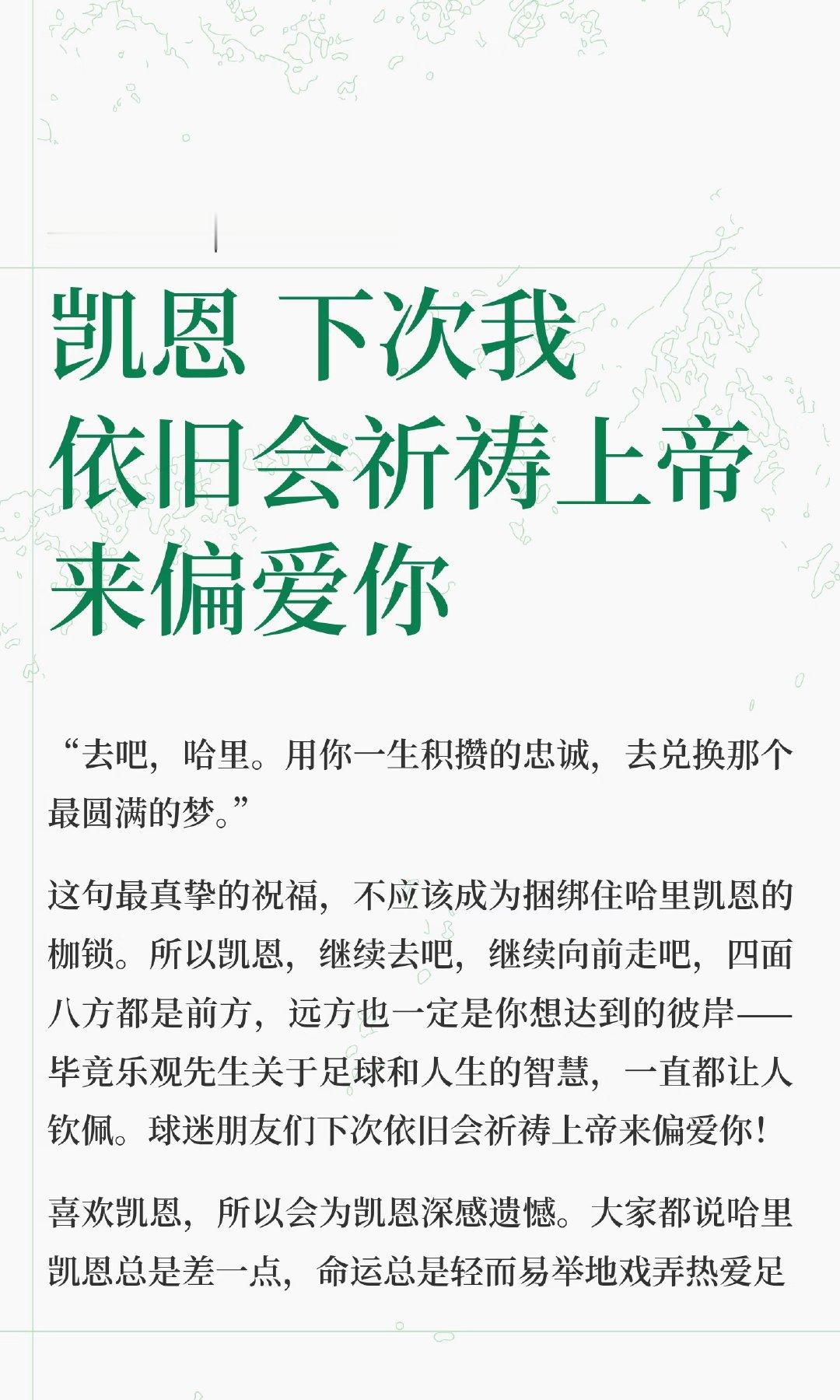 凯恩 下次我
依旧会祈祷上帝
来偏爱你

“去吧，哈里。用你一生积攒的忠诚，去兑换那个最圆满的梦。”

这句最真挚的祝福，不应该成为捆绑住哈里凯恩的枷锁。所以凯恩，继续去吧，继续向前走吧，四面八方都是前方，远方也一定是你想达到的彼岸——毕竟乐观先生关于足球和人生的智慧，一直都让人钦佩。球迷朋友们下次依旧会祈祷上帝来偏爱你！

喜欢凯恩，所以会为凯恩深感遗憾。大家都说哈里凯恩总是差一点，命运总是轻而易举地戏弄热爱足